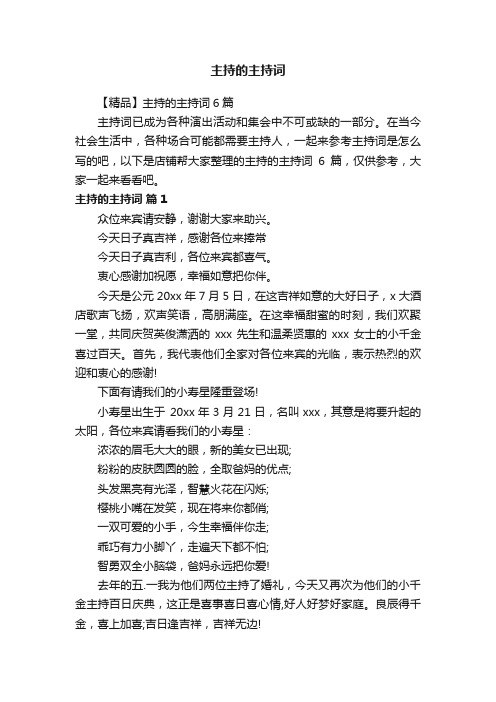 主持的主持词

【精品】主持的主持词 6 篇

主持词已成为各种演出活动和集会中不可或缺的一部分。在当今社会生活中，各种场合可能都需要主持人，一起来参考主持词是怎么写的吧，以下是店铺帮大家整理的主持的主持词 6 篇，仅供参考，大家一起来看看吧。

主持的主持词 篇 1

众位来宾请安静，谢谢大家来助兴。

今天日子真吉祥，感谢各位来捧常

今天日子真吉利，各位来宾都喜气。

衷心感谢加祝愿，幸福如意把你伴。

今天是公元 20xx 年 7 月 5 日，在这吉祥如意的大好日子，x 大酒店歌声飞扬，欢声笑语，高朋满座。在这幸福甜蜜的时刻，我们欢聚一堂，共同庆贺英俊潇洒的 xxx 先生和温柔贤惠的 xxx 女士的小千金喜过百天。首先，我代表他们全家对各位来宾的光临，表示热烈的欢迎和衷心的感谢!

下面有请我们的小寿星隆重登场!

小寿星出生于 20xx 年 3 月 21 日，名叫 xxx，其意是将要升起的太阳，各位来宾请看我们的小寿星：

浓浓的眉毛大大的眼，新的美女已出现;

粉粉的皮肤圆圆的脸，全取爸妈的优点;

头发黑亮有光泽，智慧火花在闪烁;

樱桃小嘴在发笑，现在将来你都俏;

一双可爱的小手，今生幸福伴你走;

乖巧有力小脚丫，走遍天下都不怕;

智勇双全小脑袋，爸妈永远把你爱!

去年的五.一我为他们两位主持了婚礼，今天又再次为他们的小千金主持百日庆典，这正是喜事喜日喜心情,好人好梦好家庭。良辰得千金，喜上加喜,吉日逢吉祥，吉祥无边!